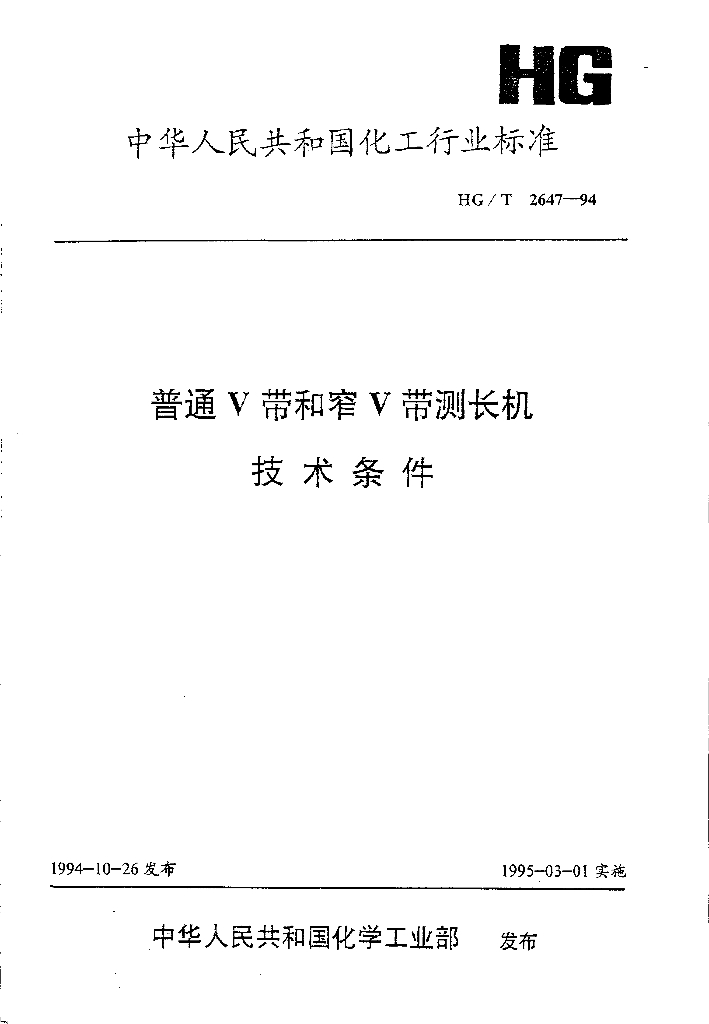 HG

中华人民共和国化工行业标准

HG/T 2647—94

普通V带和窄V带测长机

技术条件

1994-10-26发布 1995-03-01实施

中华人民共和国化学工业部 发布